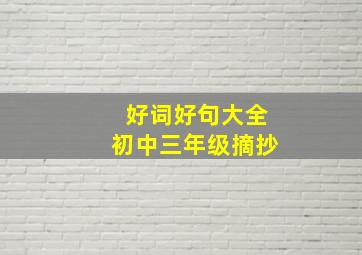 好词好句大全
初中三年级摘抄